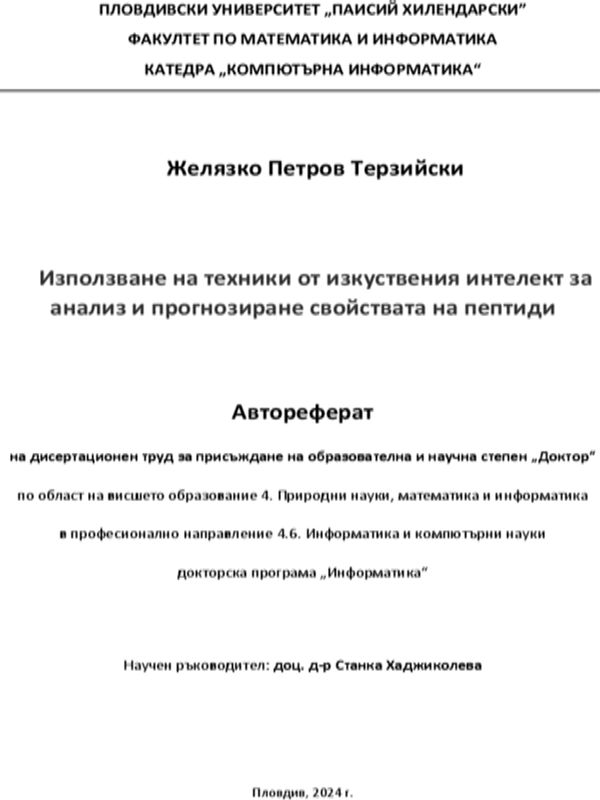 ПЛОВДИВСКИ УНИВЕРСИТЕТ „ПАИСИЙ ХИЛЕНДАРСКИ"
ФАКУЛТЕТ ПО МАТЕМАТИКА И ИНФОРМАТИКА
КАТЕДРА „КОМПЮТЪРНА ИНФОРМАТИКА"

Желязко Петров Терзийски

Използване на техники от изкуствения интелект за анализ и прогнозиране свойствата на пептиди

Автореферат

на дисертационен труд за присъждане на образователна и научна степен „Доктор"

по област на висшето образование 4. Природни науки, математика и информатика

в професионално направление 4.6. Информатика и компютърни науки

докторска програма „Информатика"

Научен ръководител: доц. д-р Станка Хаджиколева

Пловдив, 2024 г.